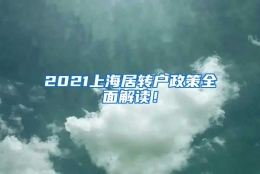 2021上海居转户政策全面解读！